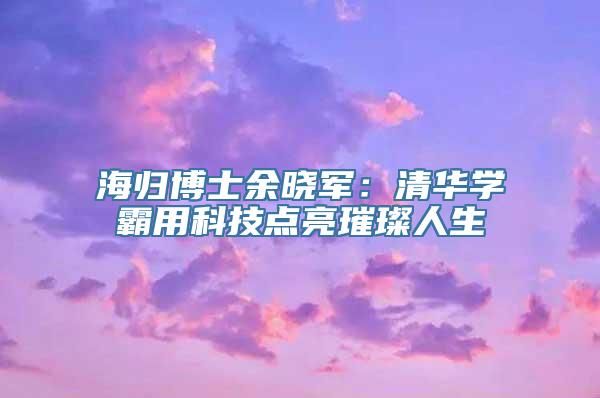 海归博士余晓军：清华学霸用科技点亮璀璨人生